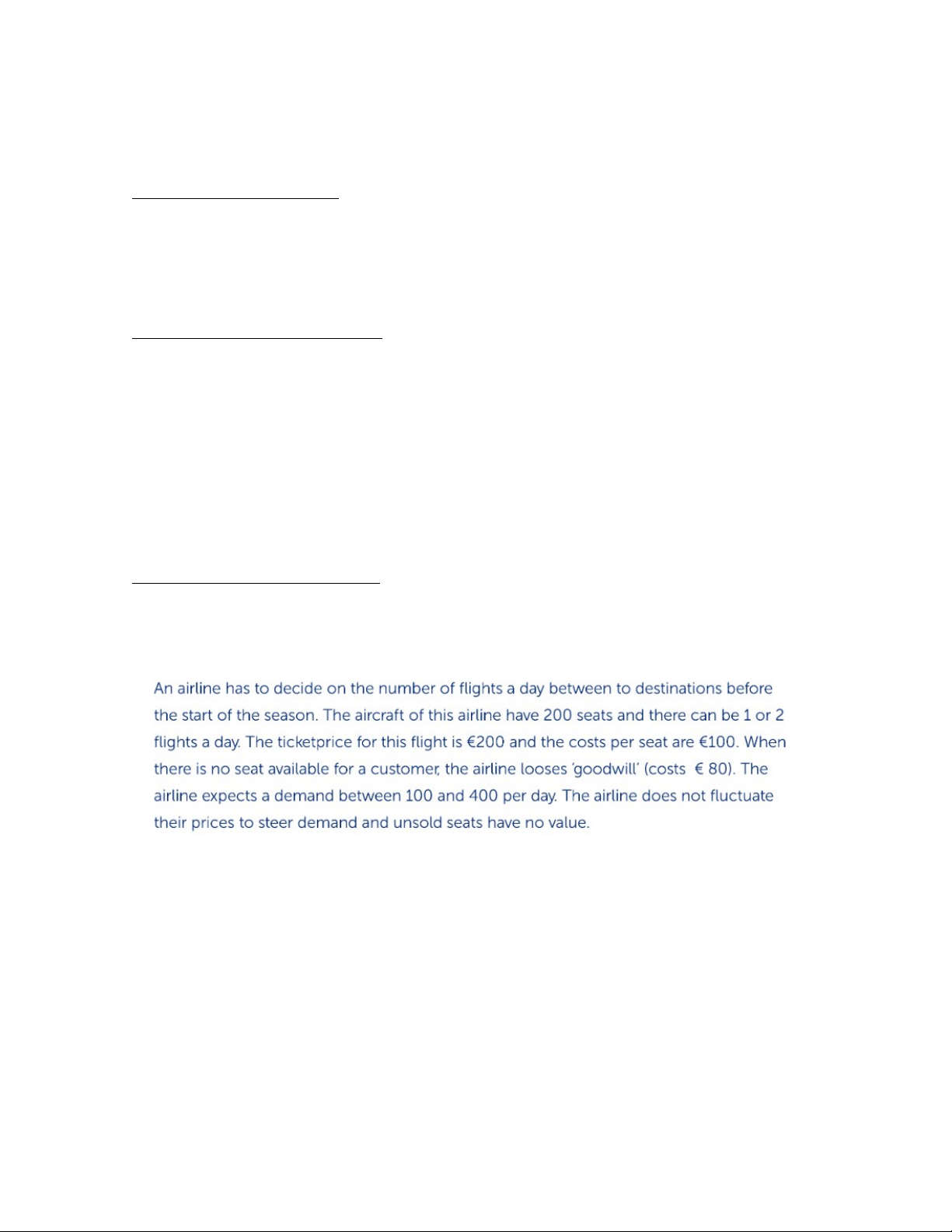 An airline has to decide on the number of flights a day between to destinations before the start of the season. The aircraft of this airline have 200 seats and there can be 1 or 2 flights a day. The ticketprice for this flight is €200 and the costs per seat are €100. When there is no seat available for a customer, the airline looses 'goodwill' (costs € 80). The airline expects a demand between 100 and 400 per day. The airline does not fluctuate their prices to steer demand and unsold seats have no value.